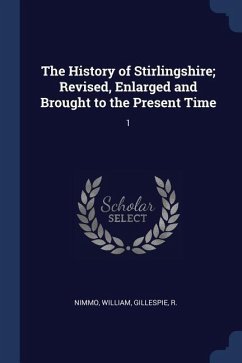 The History of Stirlingshire; Revised, Enlarged and Brought to the Present Time

1

Scholar
SELECT

NIMMO, WILLIAM, GILLESPIE, R.